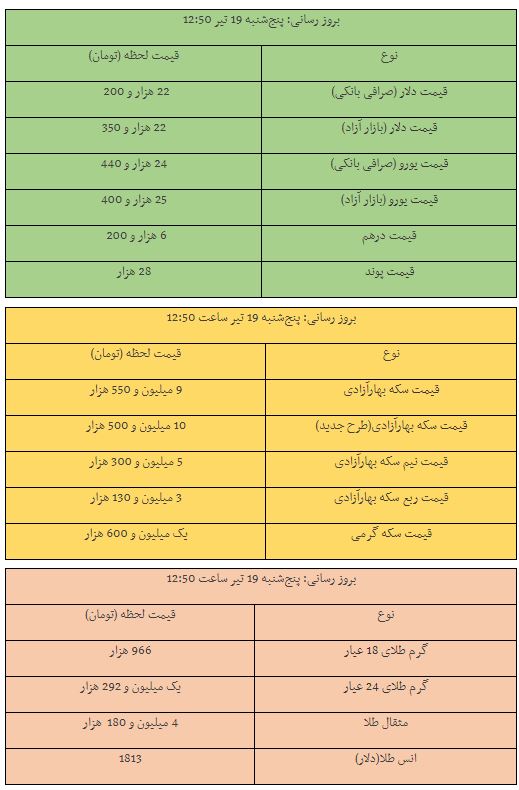 بروز رسانی: پنج‌شنبه 19 تیر 12:50

| نوع | قیمت لحظه (تومان) |
|---|---|
| قیمت دلار (صرافی بانکی) | 22 هزار و 200 |
| قیمت دلار (بازار آزاد) | 22 هزار و 350 |
| قیمت یورو (صرافی بانکی) | 24 هزار و 440 |
| قیمت یورو (بازار آزاد) | 25 هزار و 400 |
| قیمت درهم | 6 هزار و 200 |
| قیمت پوند | 28 هزار |

بروز رسانی: پنج‌شنبه 19 تیر ساعت 12:50

| نوع | قیمت لحظه (تومان) |
|---|---|
| قیمت سکه بهارآزادی | 9 میلیون و 550 هزار |
| قیمت سکه بهارآزادی(طرح جدید) | 10 میلیون و 500 هزار |
| قیمت نیم سکه بهارآزادی | 5 میلیون و 300 هزار |
| قیمت ربع سکه بهارآزادی | 3 میلیون و 130 هزار |
| قیمت سکه گرمی | یک میلیون و 600 هزار |

بروز رسانی: پنج‌شنبه 19 تیر ساعت 12:50

| نوع | قیمت لحظه (تومان) |
|---|---|
| گرم طلای 18 عیار | 966 هزار |
| گرم طلای 24 عیار | یک میلیون و 292 هزار |
| مثقال طلا | 4 میلیون و 180 هزار |
| انس طلا(دلار) | 1813 |